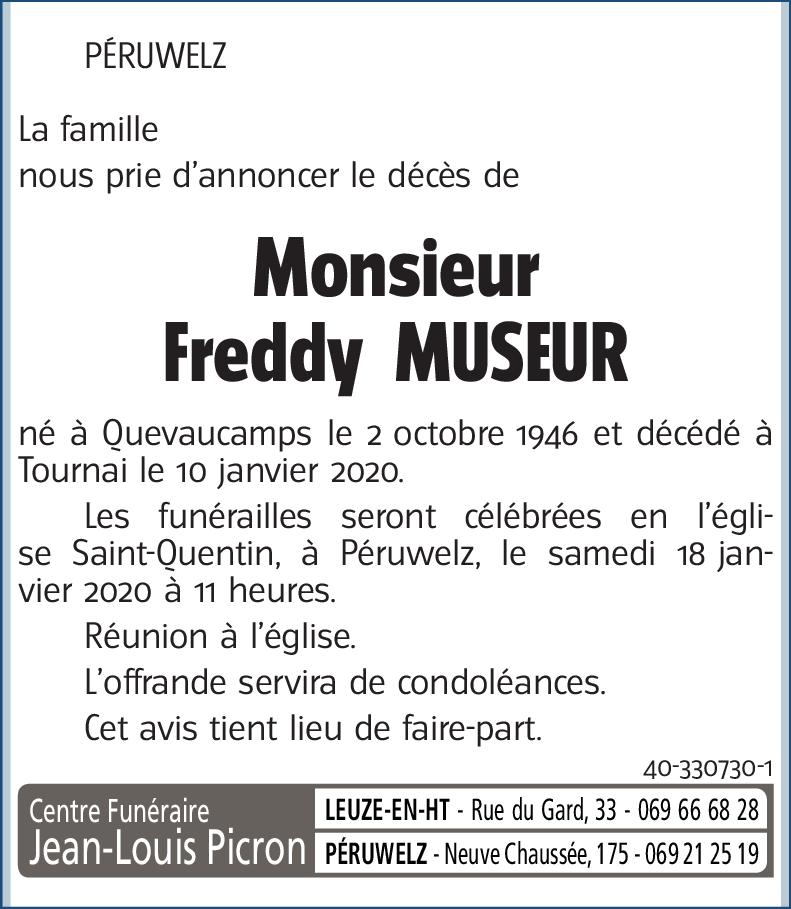 PÉRUWELZ

La famille
nous prie d'annoncer le décès de

Monsieur
Freddy MUSEUR

né à Quevaucamps le 2 octobre 1946 et décédé à Tournai le 10 janvier 2020.

Les funérailles seront célébrées en l'église Saint-Quentin, à Péruwelz, le samedi 18 janvier 2020 à 11 heures.

Réunion à l'église.

L'offrande servira de condoléances.

Cet avis tient lieu de faire-part.

40-330730-1

Centre Funéraire
Jean-Louis Picron

LEUZE-EN-HT - Rue du Gard, 33 - 069 66 68 28
PÉRUWELZ - Neuve Chaussée, 175 - 069 21 25 19